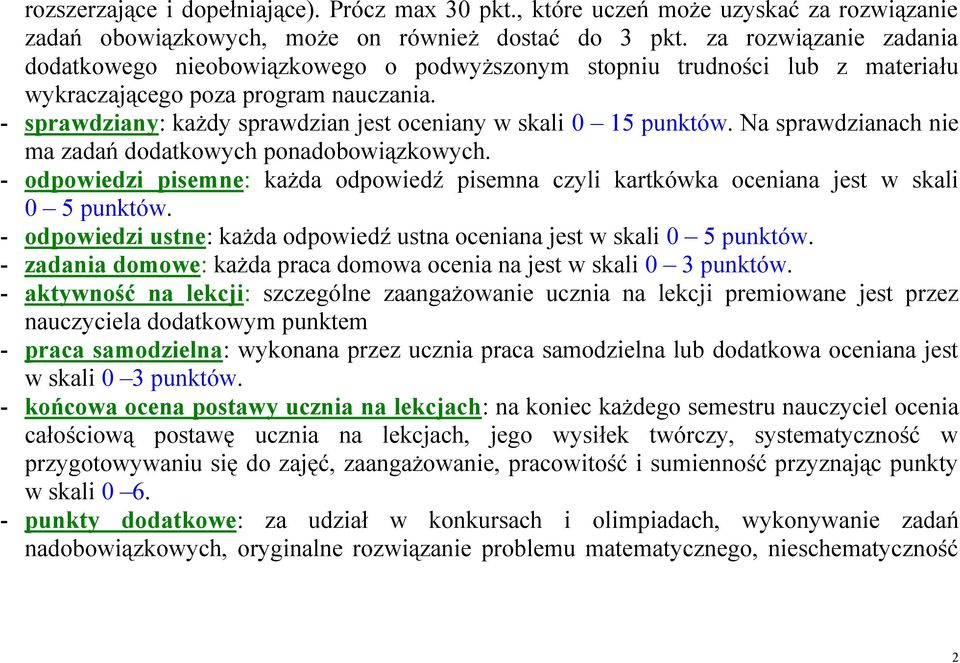 rozszerzające i dopełniające). Prócz max 30 pkt., które uczeń może uzyskać za rozwiązanie zadań obowiązkowych, może on również dostać do 3 pkt. za rozwiązanie zadania dodatkowego nieobowiązkowego o podwyższonym stopniu trudności lub z materiału wykraczającego poza program nauczania.

- sprawdziany: każdy sprawdzian jest oceniany w skali 0 – 15 punktów. Na sprawdzianach nie ma zadań dodatkowych ponadobowiązkowych.
- odpowiedzi pisemne: każda odpowiedź pisemna czyli kartkówka oceniana jest w skali 0 – 5 punktów.
- odpowiedzi ustne: każda odpowiedź ustna oceniana jest w skali 0 – 5 punktów.
- zadania domowe: każda praca domowa ocenia na jest w skali 0 – 3 punktów.
- aktywność na lekcji: szczególne zaangażowanie ucznia na lekcji premiowane jest przez nauczyciela dodatkowym punktem
- praca samodzielna: wykonana przez ucznia praca samodzielna lub dodatkowa oceniana jest w skali 0 –3 punktów.
- końcowa ocena postawy ucznia na lekcjach: na koniec każdego semestru nauczyciel ocenia całościową postawę ucznia na lekcjach, jego wysiłek twórczy, systematyczność w przygotowywaniu się do zajęć, zaangażowanie, pracowitość i sumienność przyznając punkty w skali 0 –6.
- punkty dodatkowe: za udział w konkursach i olimpiadach, wykonywanie zadań nadobowiązkowych, oryginalne rozwiązanie problemu matematycznego, nieschematyczność

2